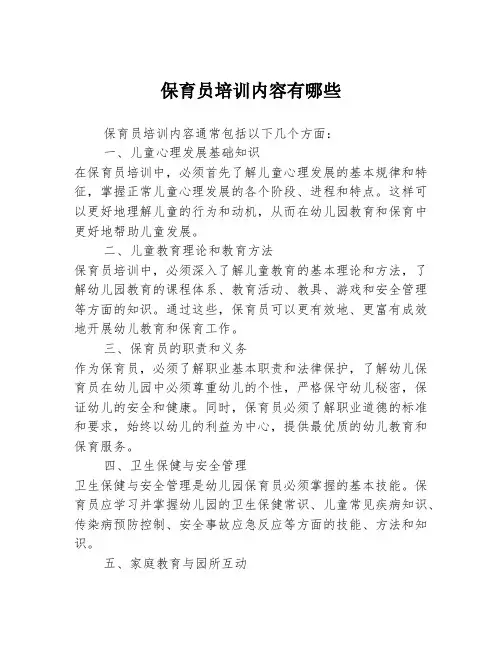 保育员培训内容有哪些

保育员培训内容通常包括以下几个方面：

一、儿童心理发展基础知识

在保育员培训中，必须首先了解儿童心理发展的基本规律和特征，掌握正常儿童心理发展的各个阶段、进程和特点。这样可以更好地理解儿童的行为和动机，从而在幼儿园教育和保育中更好地帮助儿童发展。

二、儿童教育理论和教育方法

保育员培训中，必须深入了解儿童教育的基本理论和方法，了解幼儿园教育的课程体系、教育活动、教具、游戏和安全管理等方面的知识。通过这些，保育员可以更有效地、更富有成效地开展幼儿教育和保育工作。

三、保育员的职责和义务

作为保育员，必须了解职业基本职责和法律保护，了解幼儿保育员在幼儿园中必须尊重幼儿的个性，严格保守幼儿秘密，保证幼儿的安全和健康。同时，保育员必须了解职业道德的标准和要求，始终以幼儿的利益为中心，提供最优质的幼儿教育和保育服务。

四、卫生保健与安全管理

卫生保健与安全管理是幼儿园保育员必须掌握的基本技能。保育员应学习并掌握幼儿园的卫生保健常识、儿童常见疾病知识、传染病预防控制、安全事故应急反应等方面的技能、方法和知识。

五、家庭教育与园所互动